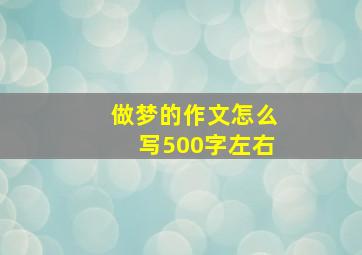 做梦的作文怎么写500字左右